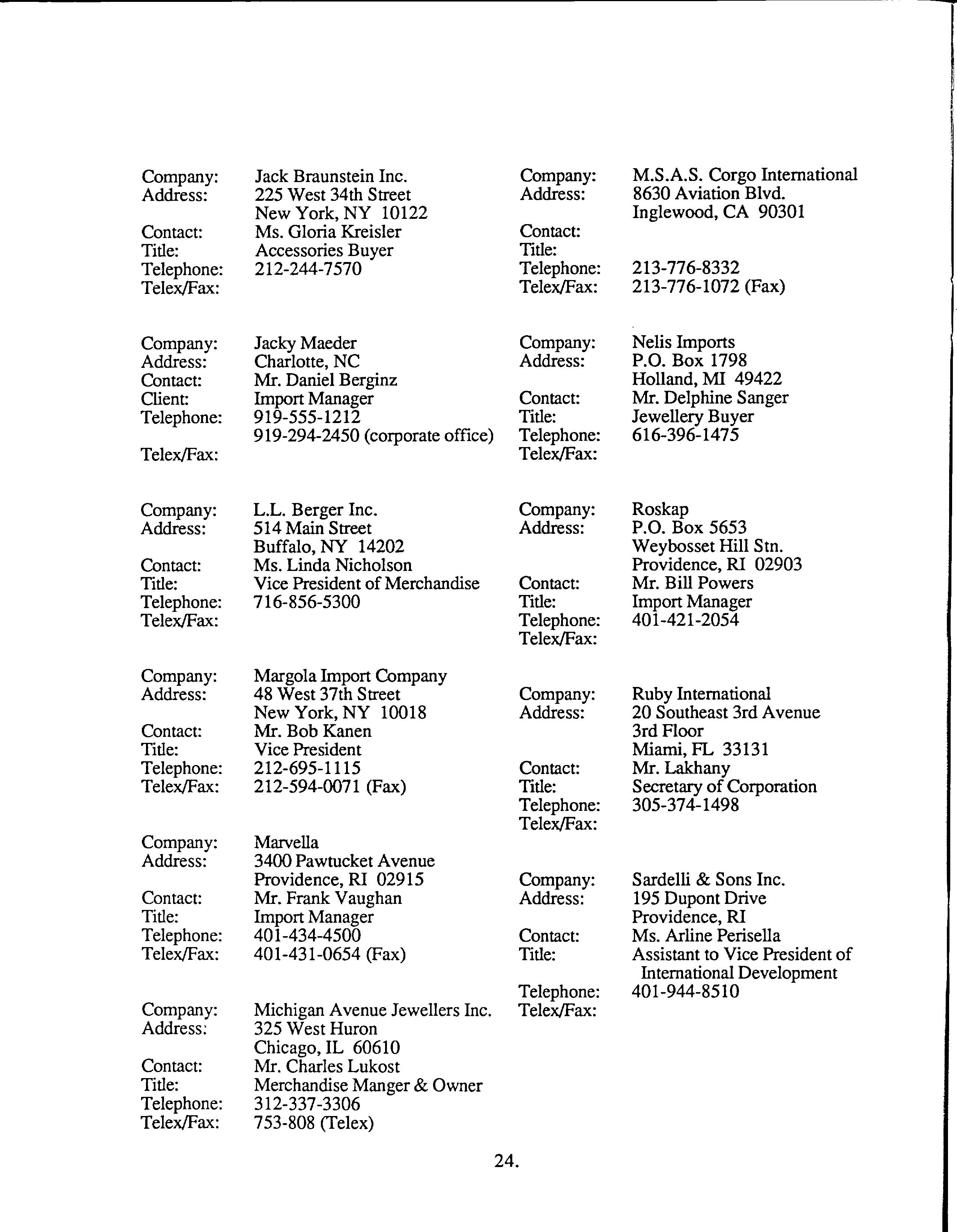 Company: Jack Braunstein Inc.
Address: 225 West 34th Street
New York, NY 10122
Contact: Ms. Gloria Kreisler
Title: Accessories Buyer
Telephone: 212-244-7570
Telex/Fax:

Company: Jacky Maeder
Address: Charlotte, NC
Contact: Mr. Daniel Berginz
Client: Import Manager
Telephone: 919-555-1212
919-294-2450 (corporate office)
Telex/Fax:

Company: L.L. Berger Inc.
Address: 514 Main Street
Buffalo, NY 14202
Contact: Ms. Linda Nicholson
Title: Vice President of Merchandise
Telephone: 716-856-5300
Telex/Fax:

Company: Margola Import Company
Address: 48 West 37th Street
New York, NY 10018
Contact: Mr. Bob Kanen
Title: Vice President
Telephone: 212-695-1115
Telex/Fax: 212-594-0071 (Fax)

Company: Marvella
Address: 3400 Pawtucket Avenue
Providence, RI 02915
Contact: Mr. Frank Vaughan
Title: Import Manager
Telephone: 401-434-4500
Telex/Fax: 401-431-0654 (Fax)

Company: Michigan Avenue Jewellers Inc.
Address: 325 West Huron
Chicago, IL 60610
Contact: Mr. Charles Lukost
Title: Merchandise Manger & Owner
Telephone: 312-337-3306
Telex/Fax: 753-808 (Telex)

Company: M.S.A.S. Corgo International
Address: 8630 Aviation Blvd.
Inglewood, CA 90301
Contact:
Title:
Telephone: 213-776-8332
Telex/Fax: 213-776-1072 (Fax)

Company: Nelis Imports
Address: P.O. Box 1798
Holland, MI 49422
Contact: Mr. Delphine Sanger
Title: Jewellery Buyer
Telephone: 616-396-1475
Telex/Fax:

Company: Roskap
Address: P.O. Box 5653
Weybosset Hill Stn.
Providence, RI 02903
Contact: Mr. Bill Powers
Title: Import Manager
Telephone: 401-421-2054
Telex/Fax:

Company: Ruby International
Address: 20 Southeast 3rd Avenue
3rd Floor
Miami, FL 33131
Contact: Mr. Lakhany
Title: Secretary of Corporation
Telephone: 305-374-1498
Telex/Fax:

Company: Sardelli & Sons Inc.
Address: 195 Dupont Drive
Providence, RI
Contact: Ms. Arline Perisella
Title: Assistant to Vice President of International Development
Telephone: 401-944-8510
Telex/Fax:

24.